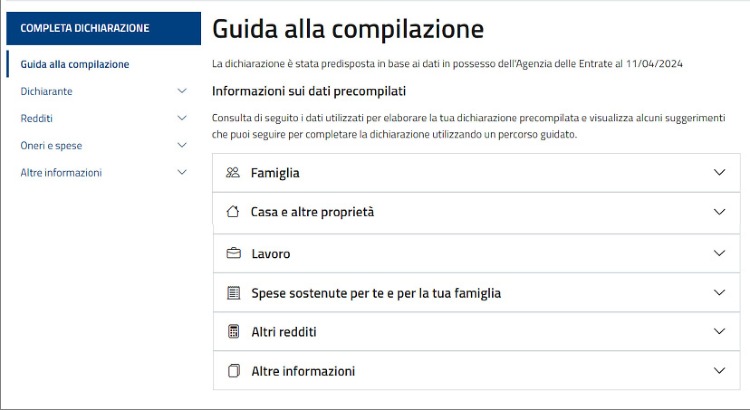 COMPLETA DICHIARAZIONE

Guida alla compilazione

Dichiarante

Redditi

Oneri e spese

Altre informazioni

Guida alla compilazione

La dichiarazione è stata predisposta in base ai dati in possesso dell'Agenzia delle Entrate al 11/04/2024

Informazioni sui dati precompilati

Consulta di seguito i dati utilizzati per elaborare la tua dichiarazione precompilata e visualizza alcuni suggerimenti che puoi seguire per completare la dichiarazione utilizzando un percorso guidato.

Famiglia

Casa e altre proprietà

Lavoro

Spese sostenute per te e per la tua famiglia

Altri redditi

Altre informazioni